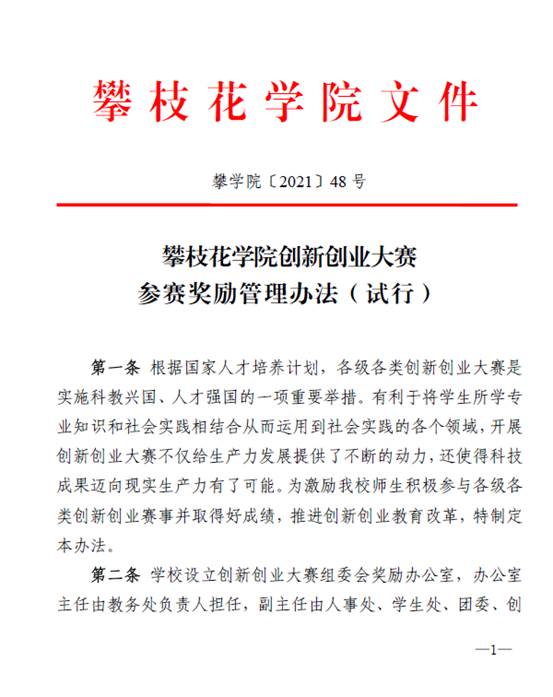 攀枝花学院文件

攀学院〔2021〕48号

攀枝花学院创新创业大赛
参赛奖励管理办法（试行）

第一条 根据国家人才培养计划，各级各类创新创业大赛是实施科教兴国、人才强国的一项重要举措。有利于将学生所学专业知识和社会实践相结合从而运用到社会实践的各个领域，开展创新创业大赛不仅给生产力发展提供了不断的动力，还使得科技成果迈向现实生产力有了可能。为激励我校师生积极参与各级各类创新创业赛事并取得好成绩，推进创新创业教育改革，特制定本办法。

第二条 学校设立创新创业大赛组委会奖励办公室，办公室主任由教务处负责人担任，副主任由人事处、学生处、团委、创

—1—